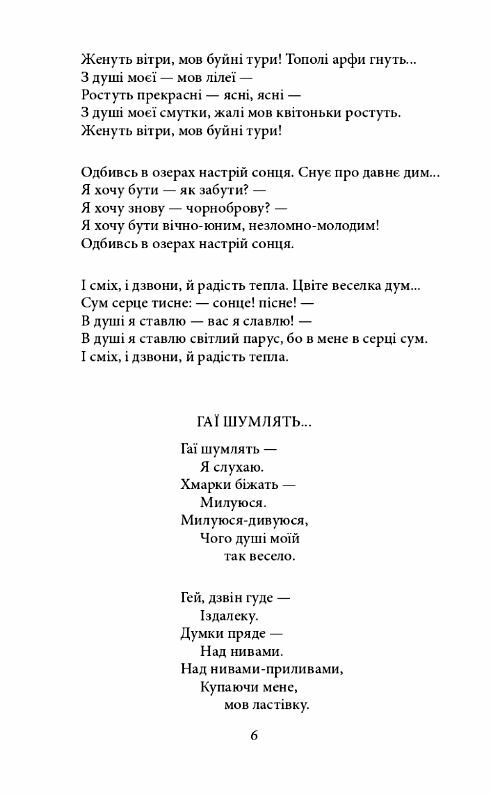 Женуть вітри, мов буйні тури! Тополі арфи гнуть...
З душі моєї — мов лілеї —
Ростуть прекрасні — ясні, ясні —
З душі моєї смутки, жалі мов квітоньки ростуть.
Женуть вітри, мов буйні тури!

Одбивсь в озерах настрій сонця. Снує про давнє дим...
Я хочу бути — як забути? —
Я хочу знову — чорноброву? —
Я хочу бути вічно-юним, незломно-молодим!
Одбивсь в озерах настрій сонця.

І сміх, і дзвони, й радість тепла. Цвіте веселка дум...
Сум серце тисне: — сонце! пісне! —
В душі я ставлю — вас я славлю! —
В душі я ставлю світлий парус, бо в мене в серці сум.
І сміх, і дзвони, й радість тепла.

ГАЇ ШУМЛЯТЬ...

Гаї шумлять —
Я слухаю.
Хмарки біжать —
Милуюся.
Милуюся-дивуюся,
Чого душі моїй
так весело.

Гей, дзвін гуде —
Іздалеку.
Думки пряде —
Над нивами.
Над нивами-приливами,
Купаючи мене,
мов ластівку.

6